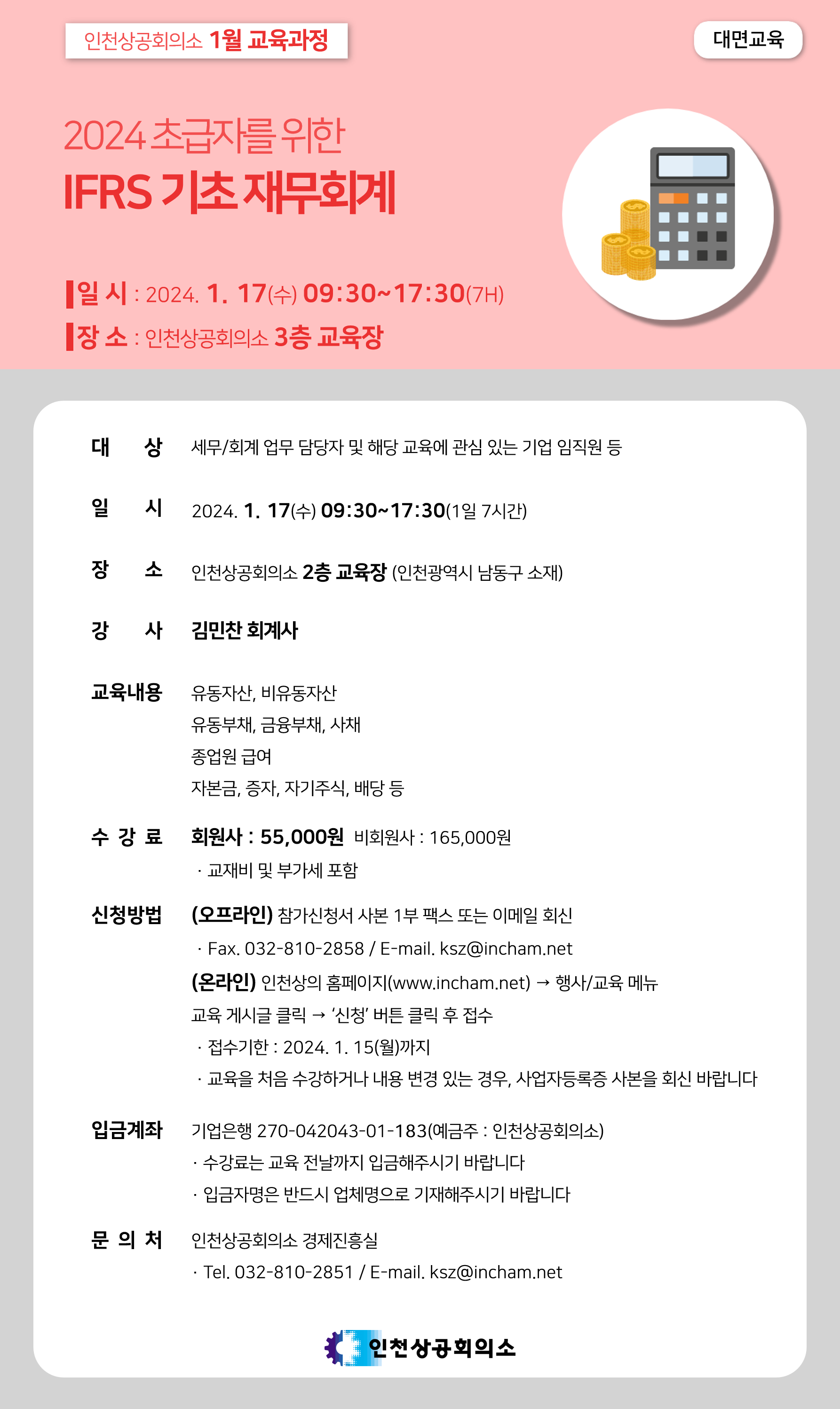 인천상공회의소 1월 교육과정

대면교육

2024 초급자를 위한
IFRS 기초 재무회계

일 시 : 2024. 1. 17(수) 09:30~17:30(7H)
장 소 : 인천상공회의소 3층 교육장

대 상 세무/회계 업무 담당자 및 해당 교육에 관심 있는 기업 임직원 등

일 시 2024. 1. 17(수) 09:30~17:30(1일 7시간)

장 소 인천상공회의소 2층 교육장 (인천광역시 남동구 소재)

강 사 김민찬 회계사

교육내용 유동자산, 비유동자산
유동부채, 금융부채, 사채
종업원 급여
자본금, 증자, 자기주식, 배당 등

수 강 료 회원사 : 55,000원 비회원사 : 165,000원
· 교재비 및 부가세 포함

신청방법 (오프라인) 참가신청서 사본 1부 팩스 또는 이메일 회신
· Fax. 032-810-2858 / E-mail. ksz@incham.net
(온라인) 인천상의 홈페이지(www.incham.net) → 행사/교육 메뉴
교육 게시글 클릭 → '신청' 버튼 클릭 후 접수
· 접수기한 : 2024. 1. 15(월)까지
· 교육을 처음 수강하거나 내용 변경 있는 경우, 사업자등록증 사본을 회신 바랍니다

입금계좌 기업은행 270-042043-01-183(예금주 : 인천상공회의소)
· 수강료는 교육 전날까지 입금해주시기 바랍니다
· 입금자명은 반드시 업체명으로 기재해주시기 바랍니다

문 의 처 인천상공회의소 경제진흥실
· Tel. 032-810-2851 / E-mail. ksz@incham.net

인천상공회의소